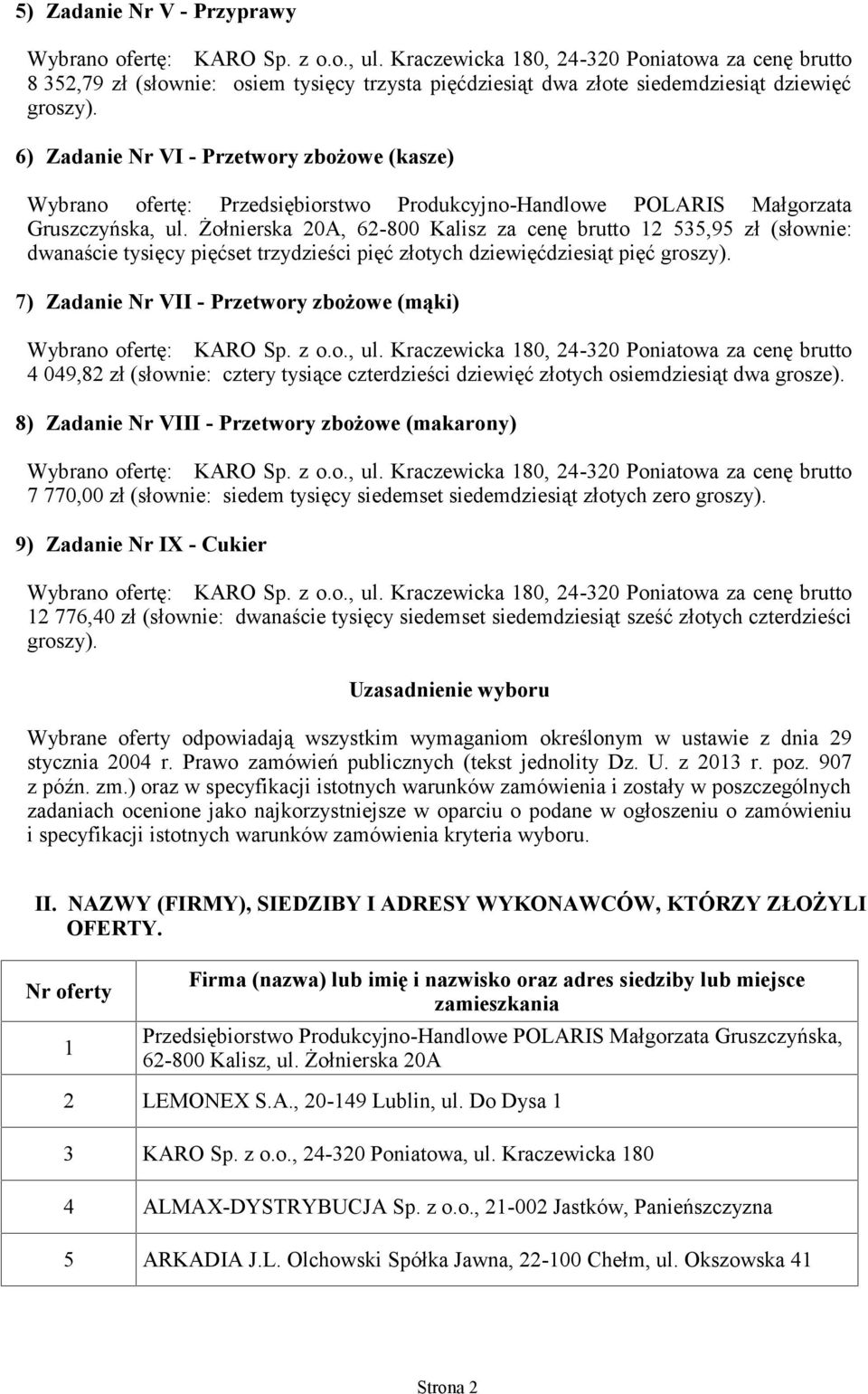 5) Zadanie Nr V - Przyprawy

Wybrano ofertę: KARO Sp. z o.o., ul. Kraczewicka 180, 24-320 Poniatowa za cenę brutto 8 352,79 zł (słownie: osiem tysięcy trzysta pięćdziesiąt dwa złote siedemdziesiąt dziewięć groszy).

6) Zadanie Nr VI - Przetwory zbożowe (kasze)

Wybrano ofertę: Przedsiębiorstwo Produkcyjno-Handlowe POLARIS Małgorzata Gruszczyńska, ul. Żołnierska 20A, 62-800 Kalisz za cenę brutto 12 535,95 zł (słownie: dwanaście tysięcy pięćset trzydzieści pięć złotych dziewięćdziesiąt pięć groszy).

7) Zadanie Nr VII - Przetwory zbożowe (mąki)

Wybrano ofertę: KARO Sp. z o.o., ul. Kraczewicka 180, 24-320 Poniatowa za cenę brutto 4 049,82 zł (słownie: cztery tysiące czterdzieści dziewięć złotych osiemdziesiąt dwa grosze).

8) Zadanie Nr VIII - Przetwory zbożowe (makarony)

Wybrano ofertę: KARO Sp. z o.o., ul. Kraczewicka 180, 24-320 Poniatowa za cenę brutto 7 770,00 zł (słownie: siedem tysięcy siedemset siedemdziesiąt złotych zero groszy).

9) Zadanie Nr IX - Cukier

Wybrano ofertę: KARO Sp. z o.o., ul. Kraczewicka 180, 24-320 Poniatowa za cenę brutto 12 776,40 zł (słownie: dwanaście tysięcy siedemset siedemdziesiąt sześć złotych czterdzieści groszy).

Uzasadnienie wyboru

Wybrane oferty odpowiadają wszystkim wymaganiom określonym w ustawie z dnia 29 stycznia 2004 r. Prawo zamówień publicznych (tekst jednolity Dz. U. z 2013 r. poz. 907 z późn. zm.) oraz w specyfikacji istotnych warunków zamówienia i zostały w poszczególnych zadaniach ocenione jako najkorzystniejsze w oparciu o podane w ogłoszeniu o zamówieniu i specyfikacji istotnych warunków zamówienia kryteria wyboru.

II. NAZWY (FIRMY), SIEDZIBY I ADRESY WYKONAWCÓW, KTÓRZY ZŁOŻYLI OFERTY.

| Nr oferty | Firma (nazwa) lub imię i nazwisko oraz adres siedziby lub miejsce zamieszkania |
|---|---|
| 1 | Przedsiębiorstwo Produkcyjno-Handlowe POLARIS Małgorzata Gruszczyńska, 62-800 Kalisz, ul. Żołnierska 20A |
| 2 | LEMONEX S.A., 20-149 Lublin, ul. Do Dysa 1 |
| 3 | KARO Sp. z o.o., 24-320 Poniatowa, ul. Kraczewicka 180 |
| 4 | ALMAX-DYSTRYBUCJA Sp. z o.o., 21-002 Jastków, Panieńszczyzna |
| 5 | ARKADIA J.L. Olchowski Spółka Jawna, 22-100 Chełm, ul. Okszowska 41 |

Strona 2